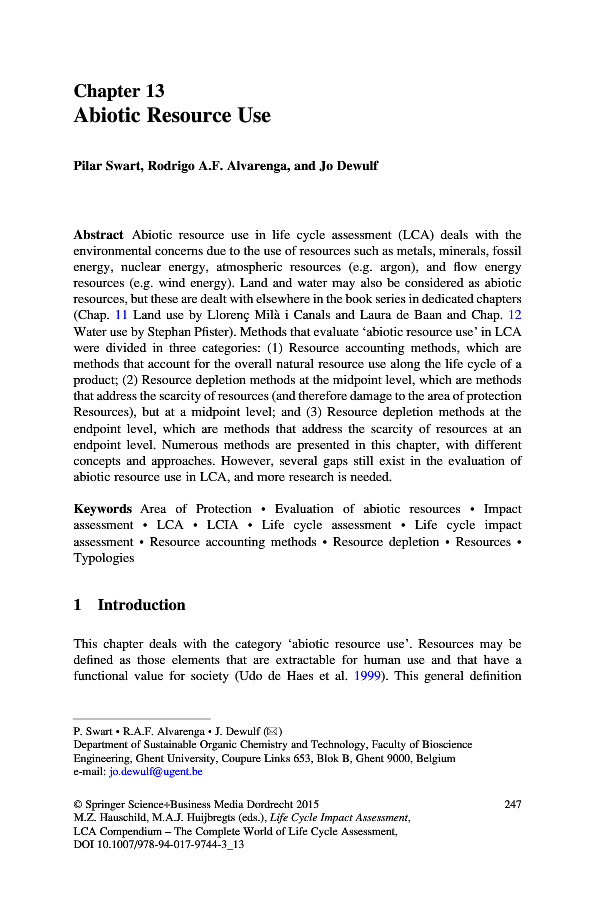 Chapter 13
Abiotic Resource Use

Pilar Swart, Rodrigo A.F. Alvarenga, and Jo Dewulf

Abstract Abiotic resource use in life cycle assessment (LCA) deals with the environmental concerns due to the use of resources such as metals, minerals, fossil energy, nuclear energy, atmospheric resources (e.g. argon), and flow energy resources (e.g. wind energy). Land and water may also be considered as abiotic resources, but these are dealt with elsewhere in the book series in dedicated chapters (Chap. 11 Land use by Llorenç Milà i Canals and Laura de Baan and Chap. 12 Water use by Stephan Pfister). Methods that evaluate 'abiotic resource use' in LCA were divided in three categories: (1) Resource accounting methods, which are methods that account for the overall natural resource use along the life cycle of a product; (2) Resource depletion methods at the midpoint level, which are methods that address the scarcity of resources (and therefore damage to the area of protection Resources), but at a midpoint level; and (3) Resource depletion methods at the endpoint level, which are methods that address the scarcity of resources at an endpoint level. Numerous methods are presented in this chapter, with different concepts and approaches. However, several gaps still exist in the evaluation of abiotic resource use in LCA, and more research is needed.

Keywords Area of Protection • Evaluation of abiotic resources • Impact assessment • LCA • LCIA • Life cycle assessment • Life cycle impact assessment • Resource accounting methods • Resource depletion • Resources • Typologies

1 Introduction

This chapter deals with the category 'abiotic resource use'. Resources may be defined as those elements that are extractable for human use and that have a functional value for society (Udo de Haes et al. 1999). This general definition

P. Swart • R.A.F. Alvarenga • J. Dewulf (✉)
Department of Sustainable Organic Chemistry and Technology, Faculty of Bioscience Engineering, Ghent University, Coupure Links 653, Blok B, Ghent 9000, Belgium
e-mail: jo.dewulf@ugent.be

© Springer Science+Business Media Dordrecht 2015
M.Z. Hauschild, M.A.J. Huijbregts (eds.), Life Cycle Impact Assessment, LCA Compendium – The Complete World of Life Cycle Assessment, DOI 10.1007/978-94-017-9744-3_13

247